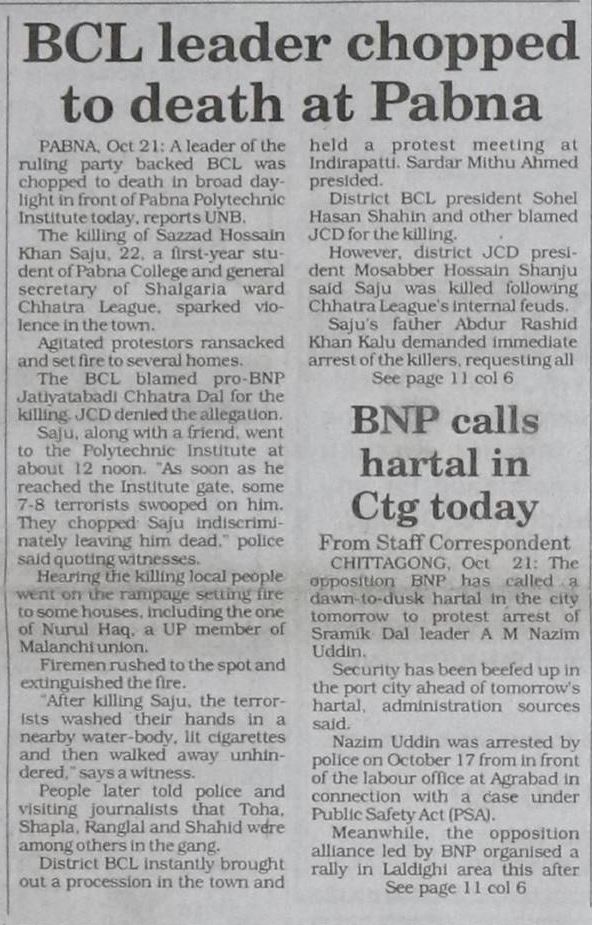 BCL leader chopped to death at Pabna

PABNA, Oct 21: A leader of the ruling party backed BCL was chopped to death in broad daylight in front of Pabna Polytechnic Institute today, reports UNB.

The killing of Sazzad Hossain Khan Saju, 22, a first-year student of Pabna College and general secretary of Shalgaria ward Chhatra League, sparked violence in the town.

Agitated protestors ransacked and set fire to several homes.

The BCL blamed pro-BNP Jatiyatabadi Chhatra Dal for the killing. JCD denied the allegation.

Saju, along with a friend, went to the Polytechnic Institute at about 12 noon. "As soon as he reached the Institute gate, some 7-8 terrorists swooped on him. They chopped Saju indiscriminately leaving him dead," police said quoting witnesses.

Hearing the killing local people went on the rampage setting fire to some houses, including the one of Nurul Haq, a UP member of Malanchi union.

Firemen rushed to the spot and extinguished the fire.

"After killing Saju, the terrorists washed their hands in a nearby water-body, lit cigarettes and then walked away unhindered," says a witness.

People later told police and visiting journalists that Toha, Shapla, Ranglal and Shahid were among others in the gang.

District BCL instantly brought out a procession in the town and held a protest meeting at Indirapatti. Sardar Mithu Ahmed presided.

District BCL president Sohel Hasan Shahin and other blamed JCD for the killing.

However, district JCD president Mosabber Hossain Shanju said Saju was killed following Chhatra League's internal feuds.

Saju's father Abdur Rashid Khan Kalu demanded immediate arrest of the killers, requesting all

See page 11 col 6

BNP calls hartal in Ctg today

From Staff Correspondent

CHITTAGONG, Oct 21: The opposition BNP has called a dawn-to-dusk hartal in the city tomorrow to protest arrest of Sramik Dal leader A M Nazim Uddin.

Security has been beefed up in the port city ahead of tomorrow's hartal, administration sources said.

Nazim Uddin was arrested by police on October 17 from in front of the labour office at Agrabad in connection with a case under Public Safety Act (PSA).

Meanwhile, the opposition alliance led by BNP organised a rally in Laldighi area this after

See page 11 col 6